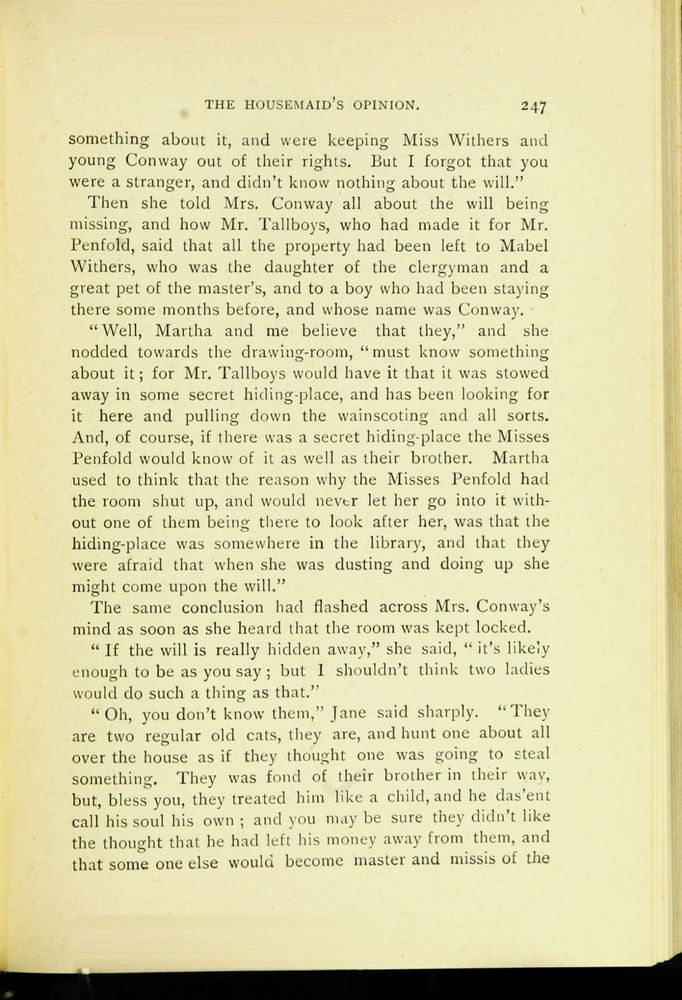 THE HOUSEMAID'S OPINION. 247

something about it, and were keeping Miss Withers and young Conway out of their rights. But I forgot that you were a stranger, and didn't know nothing about the will."

Then she told Mrs. Conway all about the will being missing, and how Mr. Tallboys, who had made it for Mr. Penfold, said that all the property had been left to Mabel Withers, who was the daughter of the clergyman and a great pet of the master's, and to a boy who had been staying there some months before, and whose name was Conway.

"Well, Martha and me believe that they," and she nodded towards the drawing-room, "must know something about it; for Mr. Tallboys would have it that it was stowed away in some secret hiding-place, and has been looking for it here and pulling down the wainscoting and all sorts. And, of course, if there was a secret hiding-place the Misses Penfold would know of it as well as their brother. Martha used to think that the reason why the Misses Penfold had the room shut up, and would never let her go into it without one of them being there to look after her, was that the hiding-place was somewhere in the library, and that they were afraid that when she was dusting and doing up she might come upon the will."

The same conclusion had flashed across Mrs. Conway's mind as soon as she heard that the room was kept locked.

"If the will is really hidden away," she said, "it's likely enough to be as you say; but I shouldn't think two ladies would do such a thing as that."

"Oh, you don't know them," Jane said sharply. "They are two regular old cats, they are, and hunt one about all over the house as if they thought one was going to steal something. They was fond of their brother in their way, but, bless you, they treated him like a child, and he das'ent call his soul his own; and you may be sure they didn't like the thought that he had left his money away from them, and that some one else would become master and missis of the